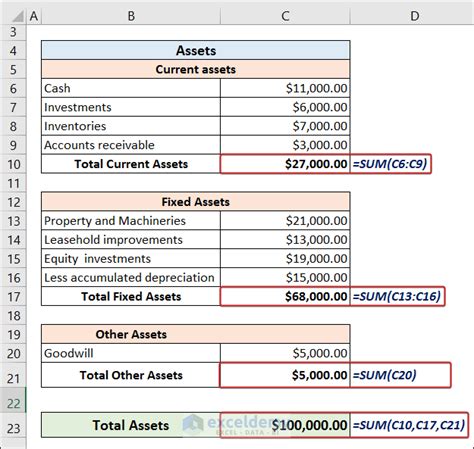 | | A | B | C | D |
|---|---|---|---|---|
| 3 | | | | |
| 4 | | Assets | | |
| 5 | | Current assets | | |
| 6 | | Cash | $11,000.00 | |
| 7 | | Investments | $6,000.00 | |
| 8 | | Inventories | $7,000.00 | |
| 9 | | Accounts receivable | $3,000.00 | |
| 10 | | Total Current Assets | $27,000.00 | =SUM(C6:C9) |
| 11 | | | | |
| 12 | | Fixed Assets | | |
| 13 | | Property and Machineries | $21,000.00 | |
| 14 | | Leasehold improvements | $13,000.00 | |
| 15 | | Equity investments | $19,000.00 | |
| 16 | | Less accumulated depreciation | $15,000.00 | |
| 17 | | Total Fixed Assets | $68,000.00 | =SUM(C13:C16) |
| 18 | | | | |
| 19 | | Other Assets | | |
| 20 | | Goodwill | $5,000.00 | |
| 21 | | Total Other Assets | $5,000.00 | =SUM(C20) |
| 22 | | | | |
| 23 | | Total Assets | $100,000.00 | =SUM(C10,C17,C21) |

exceldemy
EXCEL · DATA · BI